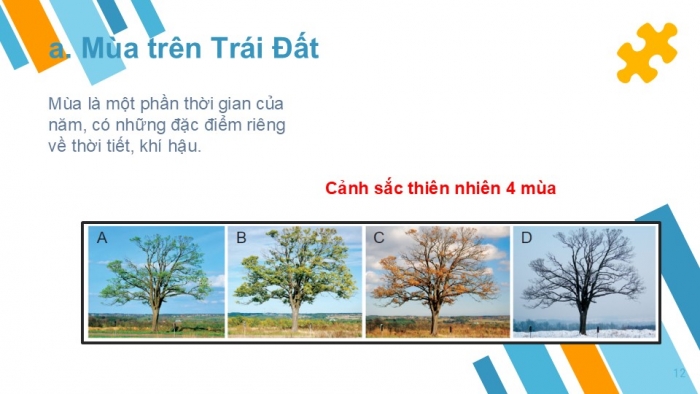 a. Mùa trên Trái Đất

Mùa là một phần thời gian của năm, có những đặc điểm riêng về thời tiết, khí hậu.

Cảnh sắc thiên nhiên 4 mùa

A

B

C

D

12